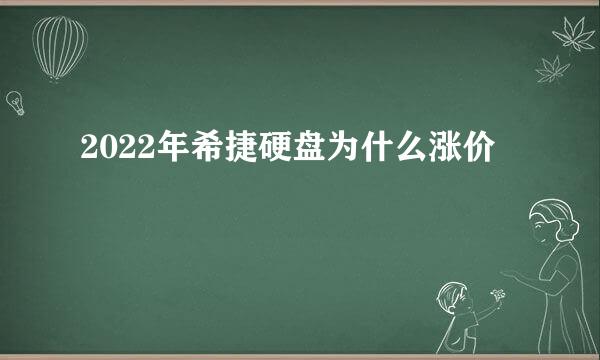 2022年希捷硬盘为什么涨价